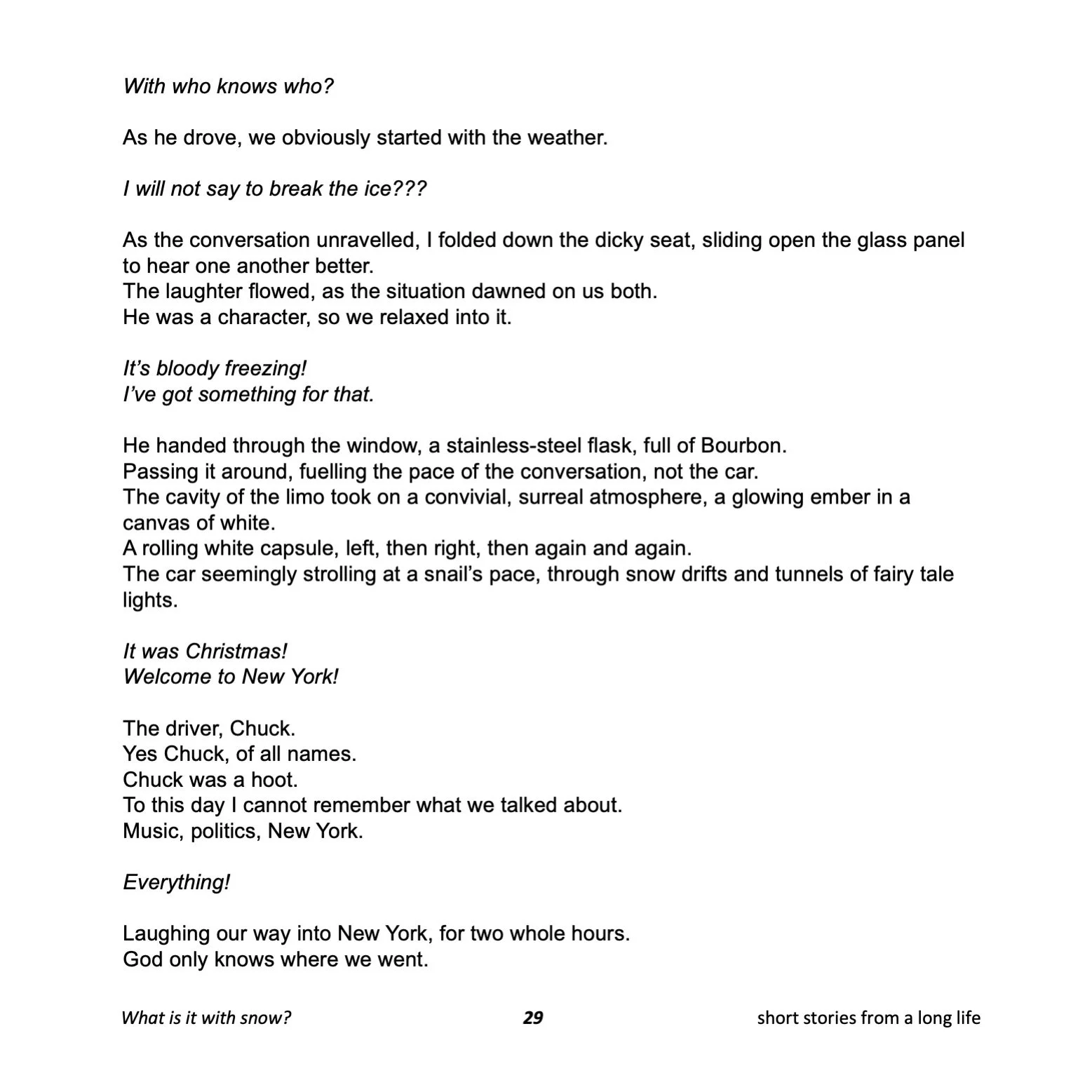 With who knows who?

As he drove, we obviously started with the weather.

I will not say to break the ice???

As the conversation unravelled, I folded down the dicky seat, sliding open the glass panel to hear one another better.
The laughter flowed, as the situation dawned on us both.
He was a character, so we relaxed into it.

It's bloody freezing!
I've got something for that.

He handed through the window, a stainless-steel flask, full of Bourbon.
Passing it around, fuelling the pace of the conversation, not the car.
The cavity of the limo took on a convivial, surreal atmosphere, a glowing ember in a canvas of white.
A rolling white capsule, left, then right, then again and again.
The car seemingly strolling at a snail's pace, through snow drifts and tunnels of fairy tale lights.

It was Christmas!
Welcome to New York!

The driver, Chuck.
Yes Chuck, of all names.
Chuck was a hoot.
To this day I cannot remember what we talked about.
Music, politics, New York.

Everything!

Laughing our way into New York, for two whole hours.
God only knows where we went.

What is it with snow? 29 short stories from a long life